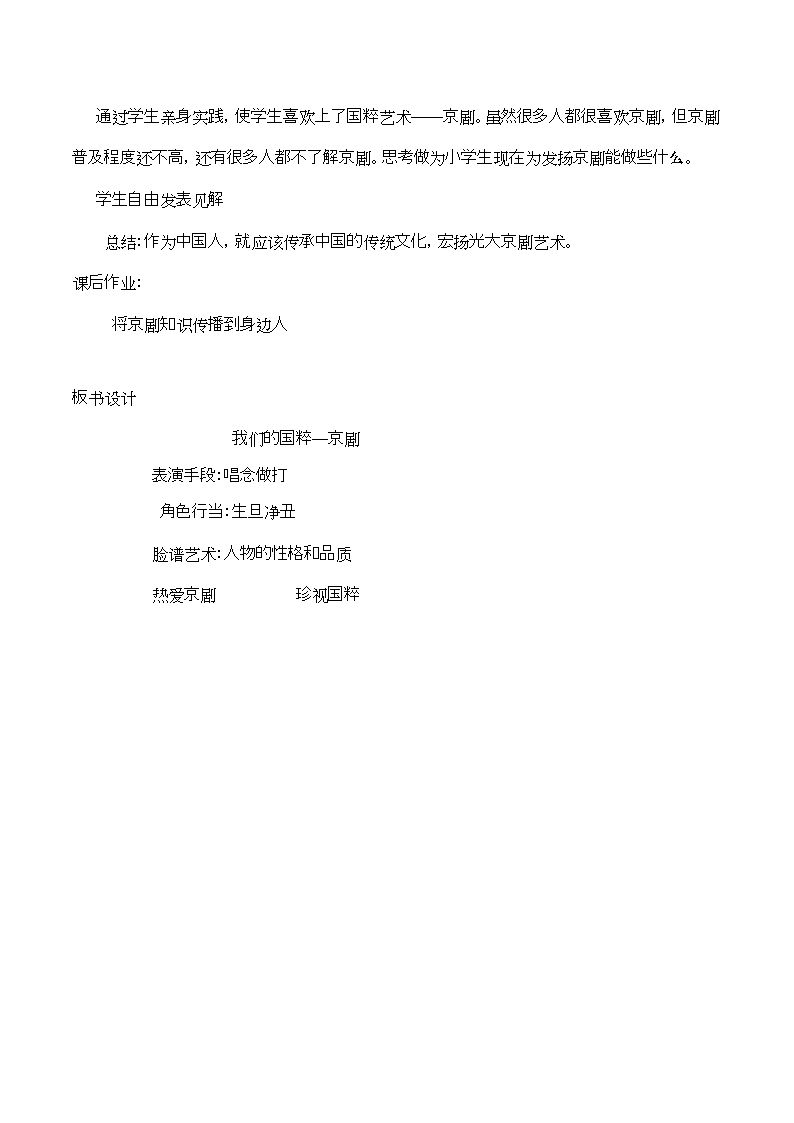 通过学生亲身实践，使学生喜欢上了国粹艺术——京剧。虽然很多人都很喜欢京剧，但京剧普及程度还不高，还有很多人都不了解京剧。思考做为小学生现在为发扬京剧能做些什么。

学生自由发表见解

总结：作为中国人，就应该传承中国的传统文化，宏扬光大京剧艺术。

课后作业：

将京剧知识传播到身边人

板书设计

我们的国粹—京剧

表演手段：唱念做打

角色行当：生旦净丑

脸谱艺术：人物的性格和品质

热爱京剧　　珍视国粹